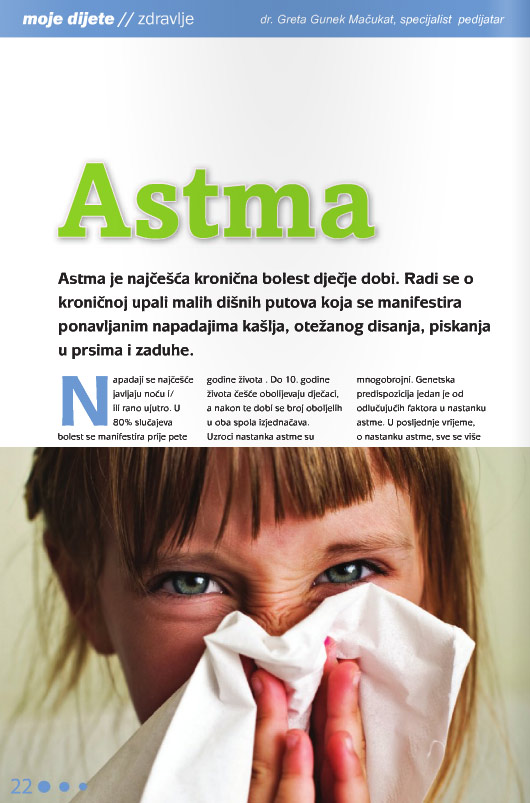 moje dijete // zdravlje

dr. Greta Gunek Mačukat, specijalist pedijatar

Astma

Astma je najčešća kronična bolest dječje dobi. Radi se o kroničnoj upali malih dišnih putova koja se manifestira ponavljanim napadajima kašlja, otežanog disanja, piskanja u prsima i zaduhe.

Napadaji se najčešće javljaju noću i/ ili rano ujutro. U 80% slučajeva bolest se manifestira prije pete

godine života . Do 10. godine života češće obolijevaju dječaci, a nakon te dobi se broj oboljelih u oba spola izjednačava. Uzroci nastanka astme su

mnogobrojni. Genetska predispozicija jedan je od odlučujućih faktora u nastanku astme. U posljednje vrijeme, o nastanku astme, sve se više

22